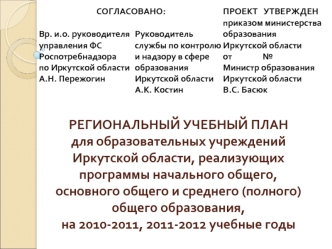 СОГЛАСОВАНО:

Вр. и.о. руководителя управления ФС Роспотребнадзора по Иркутской области А.Н. Пережогин

Руководитель службы по контролю и надзору в сфере образования Иркутской области А.К. Костин

ПРОЕКТ УТВЕРЖДЕН приказом министерства образования Иркутской области от №
Министр образования Иркутской области В.С. Басюк

РЕГИОНАЛЬНЫЙ УЧЕБНЫЙ ПЛАН для образовательных учреждений Иркутской области, реализующих программы начального общего, основного общего и среднего (полного) общего образования, на 2010-2011, 2011-2012 учебные годы